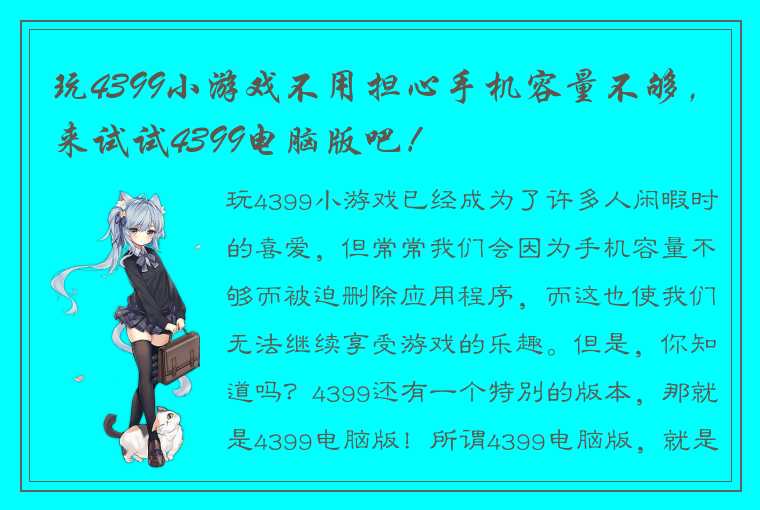 玩4399小游戏不用担心手机容量不够，来试试4399电脑版吧！

玩4399小游戏已经成为了许多人闲暇时的喜爱，但常常我们会因为手机容量不够而被迫删除应用程序，而这也使我们无法继续享受游戏的乐趣。但是，你知道吗？4399还有一个特别的版本，那就是4399电脑版！所谓4399电脑版，就是